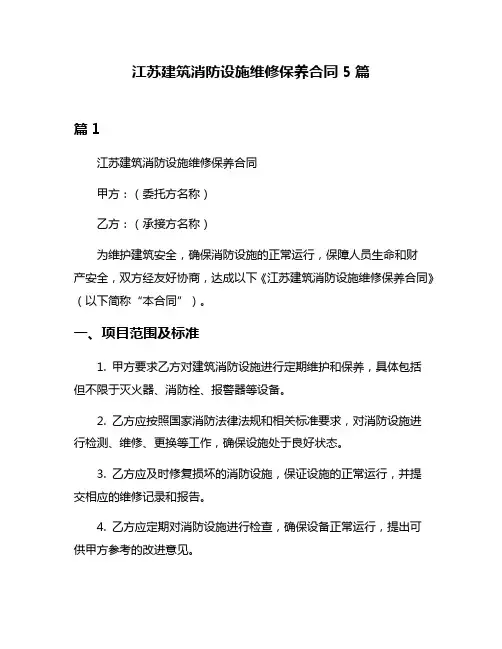 江苏建筑消防设施维修保养合同 5 篇

篇 1

江苏建筑消防设施维修保养合同

甲方：（委托方名称）

乙方：（承接方名称）

为维护建筑安全，确保消防设施的正常运行，保障人员生命和财产安全，双方经友好协商，达成以下《江苏建筑消防设施维修保养合同》（以下简称“本合同”）。

一、项目范围及标准

1. 甲方要求乙方对建筑消防设施进行定期维护和保养，具体包括但不限于灭火器、消防栓、报警器等设备。

2. 乙方应按照国家消防法律法规和相关标准要求，对消防设施进行检测、维修、更换等工作，确保设施处于良好状态。

3. 乙方应及时修复损坏的消防设施，保证设施的正常运行，并提交相应的维修记录和报告。

4. 乙方应定期对消防设施进行检查，确保设备正常运行，提出可供甲方参考的改进意见。